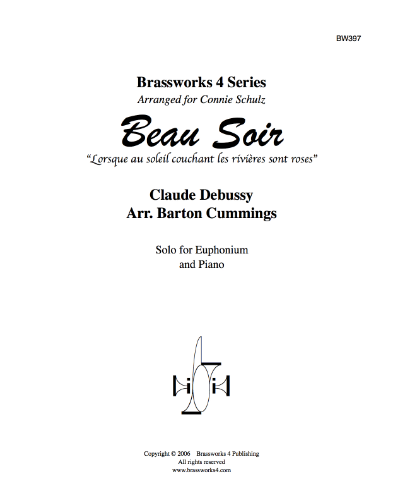 BW397

Brassworks 4 Series
Arranged for Connie Schulz

Beau Soir
"Lorsque au soleil couchant les rivières sont roses"

Claude Debussy
Arr. Barton Cummings

Solo for Euphonium
and Piano

Copyright © 2006 Brassworks 4 Publishing
All rights reserved
www.brassworks4.com